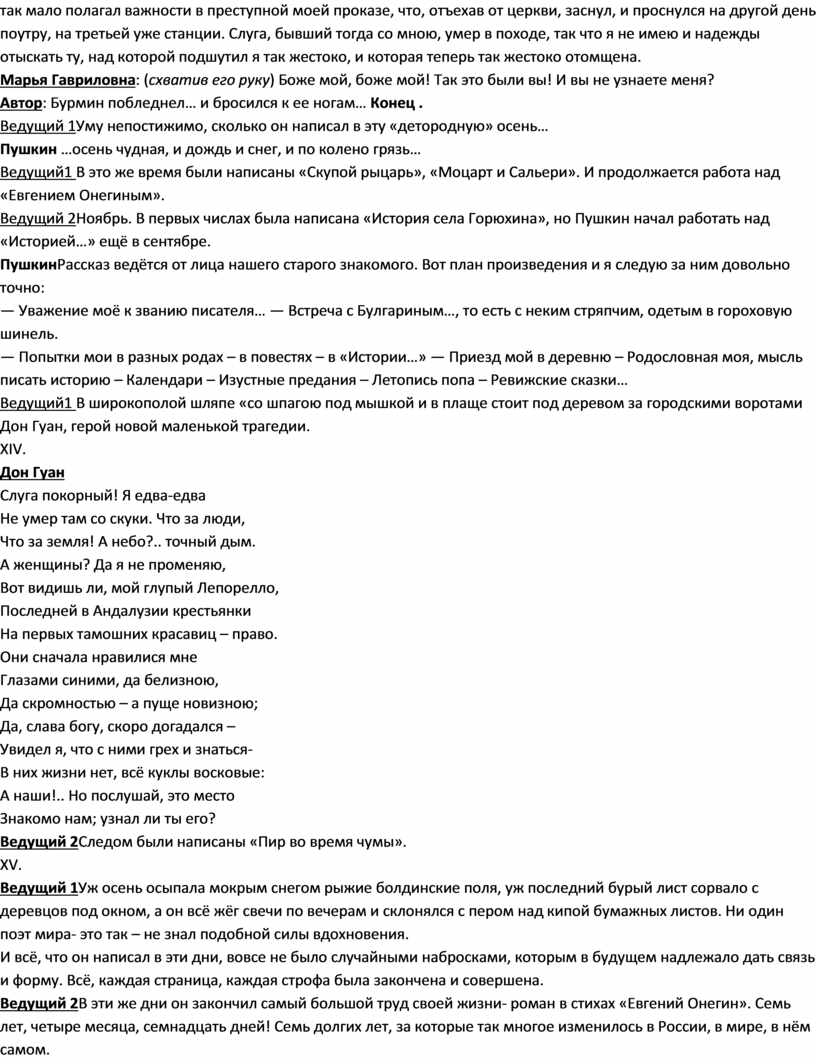 так мало полагал важности в преступной моей проказе, что, отъехав от церкви, заснул, и проснулся на другой день поутру, на третьей уже станции. Слуга, бывший тогда со мною, умер в походе, так что я не имею и надежды отыскать ту, над которой подшутил я так жестоко, и которая теперь так жестоко отомщена.
Марья Гавриловна: (схватив его руку) Боже мой, боже мой! Так это были вы! И вы не узнаете меня?
Автор: Бурмин побледнел… и бросился к ее ногам… Конец .
Ведущий 1Уму непостижимо, сколько он написал в эту «детородную» осень…
Пушкин …осень чудная, и дождь и снег, и по колено грязь…
Ведущий1 В это же время были написаны «Скупой рыцарь», «Моцарт и Сальери». И продолжается работа над «Евгением Онегиным».
Ведущий 2Ноябрь. В первых числах была написана «История села Горюхина», но Пушкин начал работать над «Историей…» ещё в сентябре.
ПушкинРассказ ведётся от лица нашего старого знакомого. Вот план произведения и я следую за ним довольно точно:
— Уважение моё к званию писателя… — Встреча с Булгариным…, то есть с неким стряпчим, одетым в гороховую шинель.
— Попытки мои в разных родах – в повестях – в «Истории…» — Приезд мой в деревню – Родословная моя, мысль писать историю – Календари – Изустные предания – Летопись попа – Ревижские сказки…
Ведущий1 В широкополой шляпе «со шпагою под мышкой и в плаще стоит под деревом за городскими воротами Дон Гуан, герой новой маленькой трагедии.
XIV.
Дон Гуан
Слуга покорный! Я едва-едва
Не умер там со скуки. Что за люди,
Что за земля! А небо?.. точный дым.
А женщины? Да я не променяю,
Вот видишь ли, мой глупый Лепорелло,
Последней в Андалузии крестьянки
На первых тамошних красавиц – право.
Они сначала нравилися мне
Глазами синими, да белизною,
Да скромностью – а пуще новизною;
Да, слава богу, скоро догадался –
Увидел я, что с ними грех и знаться-
В них жизни нет, всё куклы восковые:
А наши!.. Но послушай, это место
Знакомо нам; узнал ли ты его?
Ведущий 2Следом были написаны «Пир во время чумы».
XV.
Ведущий 1Уж осень осыпала мокрым снегом рыжие болдинские поля, уж последний бурый лист сорвало с деревцов под окном, а он всё жёг свечи по вечерам и склонялся с пером над кипой бумажных листов. Ни один поэт мира- это так – не знал подобной силы вдохновения.
И всё, что он написал в эти дни, вовсе не было случайными набросками, которым в будущем надлежало дать связь и форму. Всё, каждая страница, каждая строфа была закончена и совершена.
Ведущий 2В эти же дни он закончил самый большой труд своей жизни- роман в стихах «Евгений Онегин». Семь лет, четыре месяца, семнадцать дней! Семь долгих лет, за которые так многое изменилось в России, в мире, в нём самом.